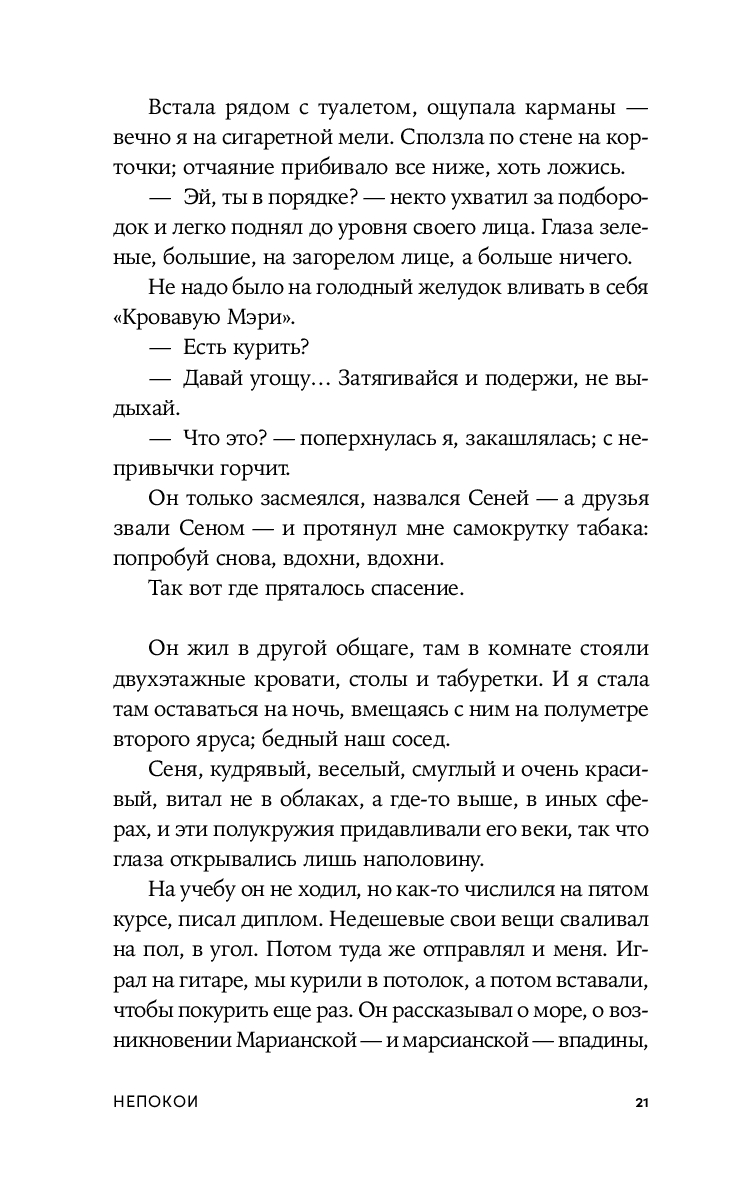 Встала рядом с туалетом, ощупала карманы — вечно я на сигаретной мели. Сползла по стене на корточки; отчаяние прибивало все ниже, хоть ложись.

— Эй, ты в порядке? — некто ухватил за подбородок и легко поднял до уровня своего лица. Глаза зеленые, большие, на загорелом лице, а больше ничего.

Не надо было на голодный желудок вливать в себя «Кровавую Мэри».

— Есть курить?

— Давай угощу... Затягивайся и подержи, не выдыхай.

— Что это? — поперхнулась я, закашлялась; с непривычки горчит.

Он только засмеялся, назвался Сеней — а друзья звали Сеном — и протянул мне самокрутку табака: попробуй снова, вдохни, вдохни.

Так вот где пряталось спасение.

Он жил в другой общаге, там в комнате стояли двухэтажные кровати, столы и табуретки. И я стала там оставаться на ночь, вмещаясь с ним на полуметре второго яруса; бедный наш сосед.

Сеня, кудрявый, веселый, смуглый и очень красивый, витал не в облаках, а где-то выше, в иных сферах, и эти полукружия придавливали его веки, так что глаза открывались лишь наполовину.

На учебу он не ходил, но как-то числился на пятом курсе, писал диплом. Недешевые свои вещи сваливал на пол, в угол. Потом туда же отправлял и меня. Играл на гитаре, мы курили в потолок, а потом вставали, чтобы покурить еще раз. Он рассказывал о море, о возникновении Марианской — и марсианской — впадины,

НЕПОКОИ 21